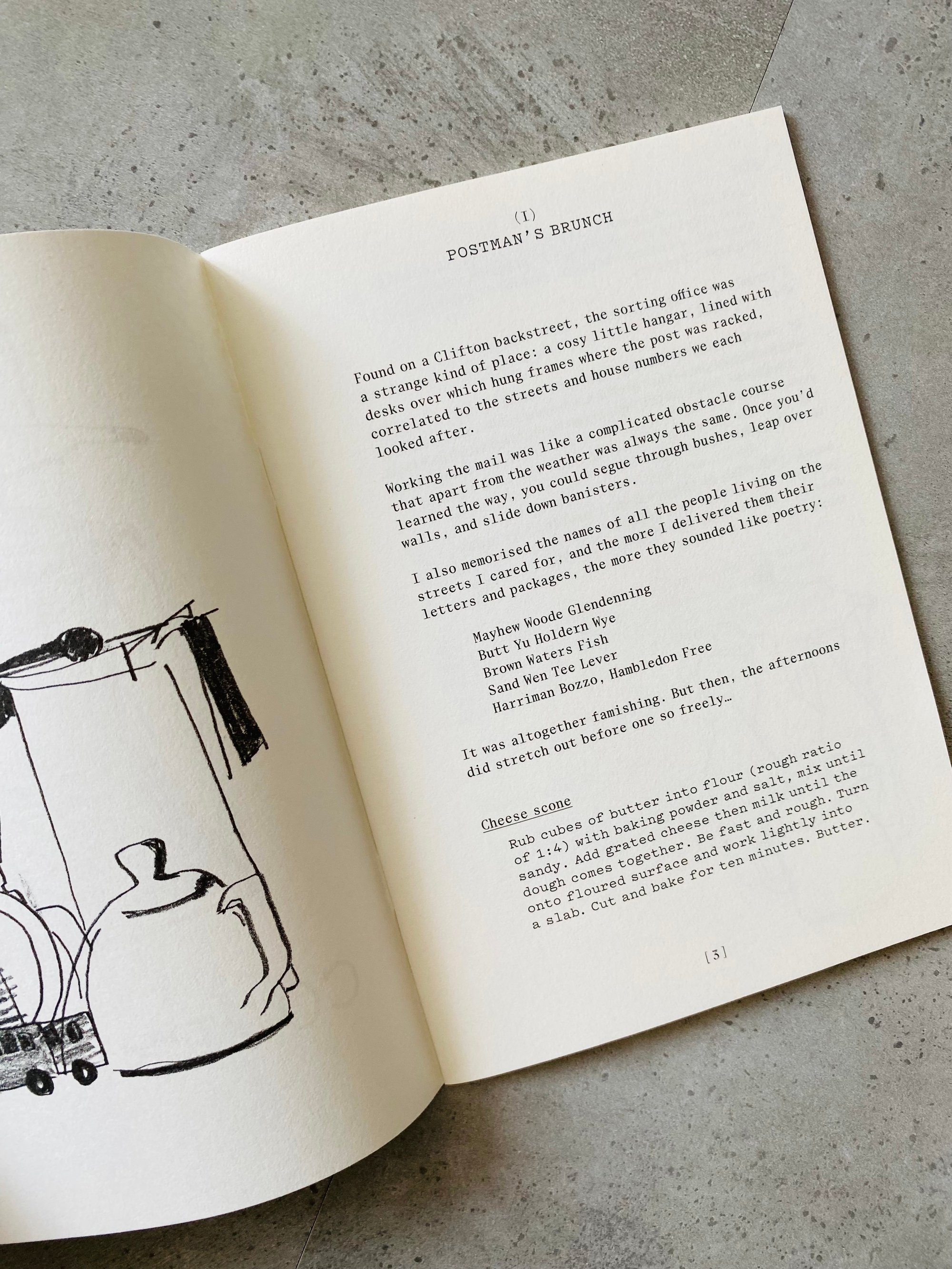 (I)
POSTMAN'S BRUNCH

Found on a Clifton backstreet, the sorting office was a strange kind of place: a cosy little hangar, lined with desks over which hung frames where the post was racked, correlated to the streets and house numbers we each looked after.

Working the mail was like a complicated obstacle course that apart from the weather was always the same. Once you'd learned the way, you could segue through bushes, leap over walls, and slide down banisters.

I also memorised the names of all the people living on the streets I cared for, and the more I delivered them their letters and packages, the more they sounded like poetry:

Mayhew Woode Glendenning
Butt Yu Holdern Wye
Brown Waters Fish
Sand Wen Tee Lever
Harriman Bozzo, Hambledon Free

It was altogether famishing. But then, the afternoons did stretch out before one so freely…

Cheese scone

Rub cubes of butter into flour (rough ratio of 1:4) with baking powder and salt, mix until sandy. Add grated cheese then milk until the dough comes together. Be fast and rough. Turn onto floured surface and work lightly into a slab. Cut and bake for ten minutes. Butter.

[3]